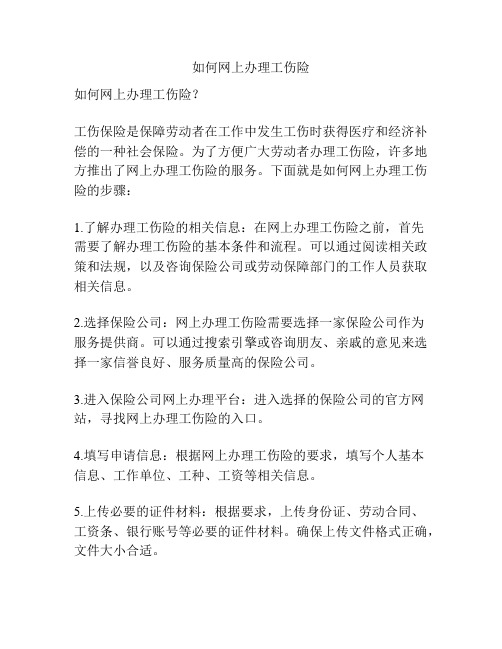 如何网上办理工伤险

如何网上办理工伤险？

工伤保险是保障劳动者在工作中发生工伤时获得医疗和经济补偿的一种社会保险。为了方便广大劳动者办理工伤险，许多地方推出了网上办理工伤险的服务。下面就是如何网上办理工伤险的步骤：

1.了解办理工伤险的相关信息：在网上办理工伤险之前，首先需要了解办理工伤险的基本条件和流程。可以通过阅读相关政策和法规，以及咨询保险公司或劳动保障部门的工作人员获取相关信息。

2.选择保险公司：网上办理工伤险需要选择一家保险公司作为服务提供商。可以通过搜索引擎或咨询朋友、亲戚的意见来选择一家信誉良好、服务质量高的保险公司。

3.进入保险公司网上办理平台：进入选择的保险公司的官方网站，寻找网上办理工伤险的入口。

4.填写申请信息：根据网上办理工伤险的要求，填写个人基本信息、工作单位、工种、工资等相关信息。

5.上传必要的证件材料：根据要求，上传身份证、劳动合同、工资条、银行账号等必要的证件材料。确保上传文件格式正确，文件大小合适。